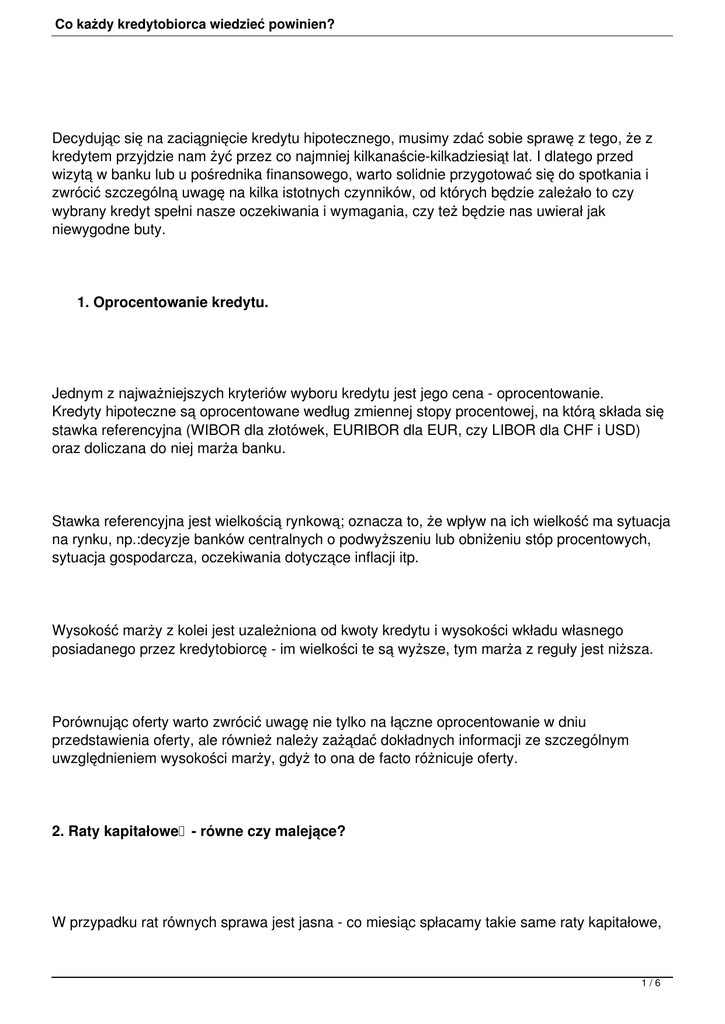 Co każdy kredytobiorca wiedzieć powinien?

Decydując się na zaciągnięcie kredytu hipotecznego, musimy zdać sobie sprawę z tego, że z kredytem przyjdzie nam żyć przez co najmniej kilkanaście-kilkadziesiąt lat. I dlatego przed wizytą w banku lub u pośrednika finansowego, warto solidnie przygotować się do spotkania i zwrócić szczególną uwagę na kilka istotnych czynników, od których będzie zależało to czy wybrany kredyt spełni nasze oczekiwania i wymagania, czy też będzie nas uwierał jak niewygodne buty.

1. Oprocentowanie kredytu.

Jednym z najważniejszych kryteriów wyboru kredytu jest jego cena - oprocentowanie. Kredyty hipoteczne są oprocentowane według zmiennej stopy procentowej, na którą składa się stawka referencyjna (WIBOR dla złotówek, EURIBOR dla EUR, czy LIBOR dla CHF i USD) oraz doliczana do niej marża banku.

Stawka referencyjna jest wielkością rynkową; oznacza to, że wpływ na ich wielkość ma sytuacja na rynku, np.:decyzje banków centralnych o podwyższeniu lub obniżeniu stóp procentowych, sytuacja gospodarcza, oczekiwania dotyczące inflacji itp.

Wysokość marży z kolei jest uzależniona od kwoty kredytu i wysokości wkładu własnego posiadanego przez kredytobiorcę - im wielkości te są wyższe, tym marża z reguły jest niższa.

Porównując oferty warto zwrócić uwagę nie tylko na łączne oprocentowanie w dniu przedstawienia oferty, ale również należy zażądać dokładnych informacji ze szczególnym uwzględnieniem wysokości marży, gdyż to ona de facto różnicuje oferty.

2. Raty kapitałowe - równe czy malejące?

W przypadku rat równych sprawa jest jasna - co miesiąc spłacamy takie same raty kapitałowe,

1 / 6